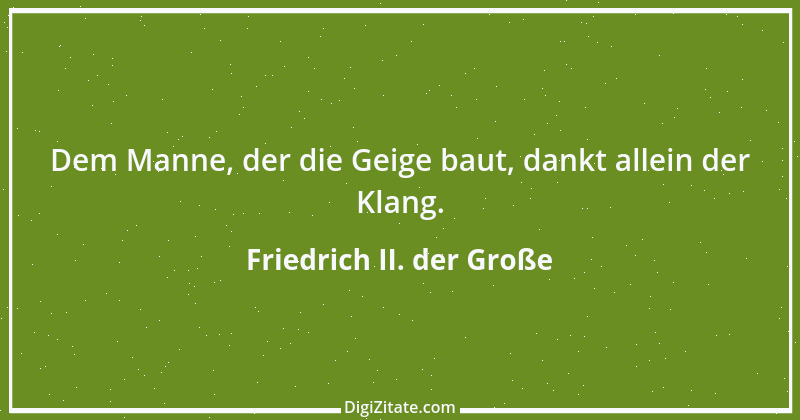 Dem Manne, der die Geige baut, dankt allein der Klang.

Friedrich II. der Große

DigiZitate.com